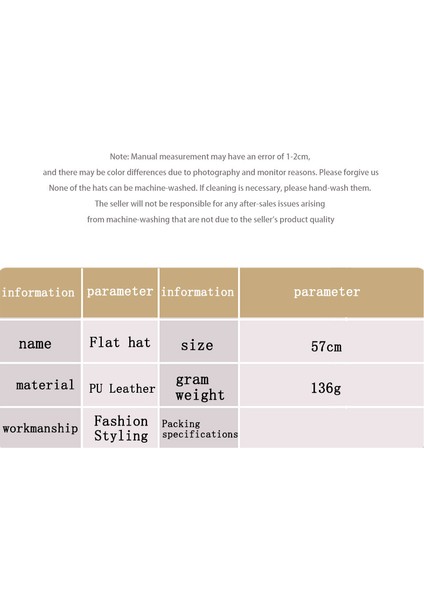 Note: Manual measurement may have an error of 1-2cm,
and there may be color differences due to photography and monitor reasons. Please forgive us
None of the hats can be machine-washed. If cleaning is necessary, please hand-wash them.
The seller will not be responsible for any after-sales issues arising
from machine-washing that are not due to the seller's product quality

| information | parameter | information | parameter |
|---|---|---|---|
| name | Flat hat | size | 57cm |
| material | PU Leather | gram weight | 136g |
| workmanship | Fashion Styling | Packing specifications | |